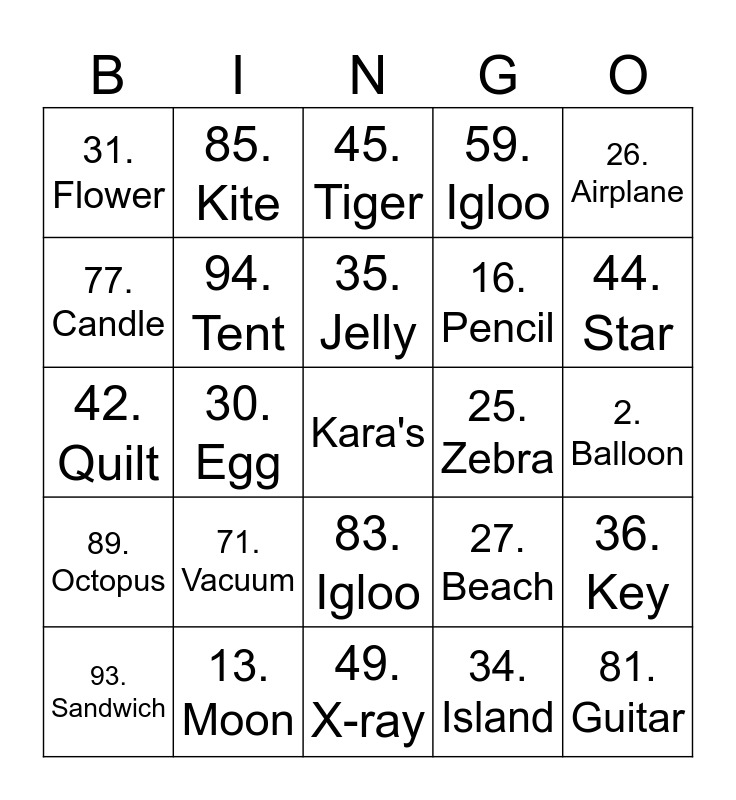 | B | I | N | G | O |
|---|---|---|---|---|
| 31. Flower | 85. Kite | 45. Tiger | 59. Igloo | 26. Airplane |
| 77. Candle | 94. Tent | 35. Jelly | 16. Pencil | 44. Star |
| 42. Quilt | 30. Egg | Kara's | 25. Zebra | 2. Balloon |
| 89. Octopus | 71. Vacuum | 83. Igloo | 27. Beach | 36. Key |
| 93. Sandwich | 13. Moon | 49. X-ray | 34. Island | 81. Guitar |